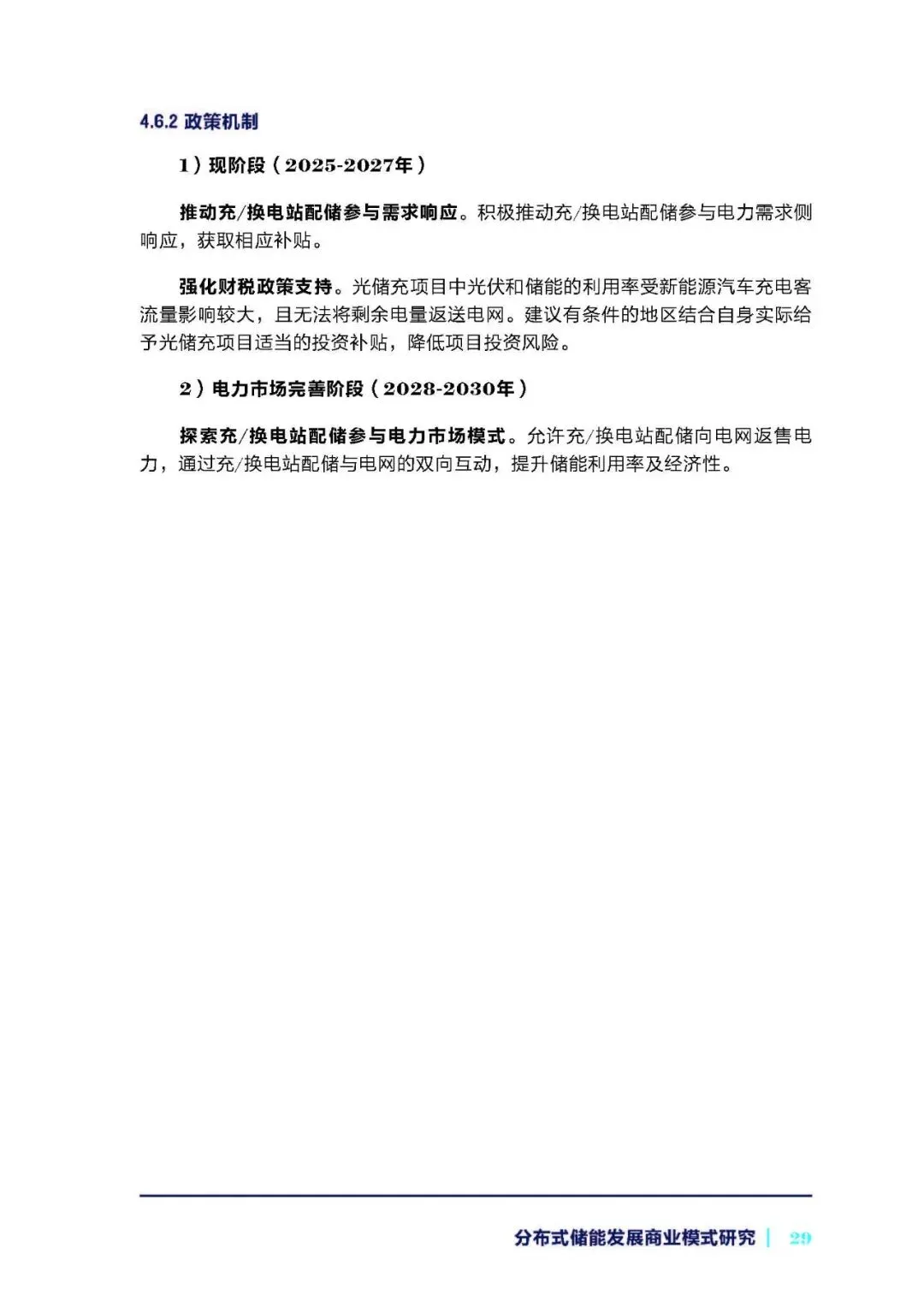 4.6.2 政策机制

1）现阶段（2025-2027年）

推动充/换电站配储参与需求响应。积极推动充/换电站配储参与电力需求侧响应，获取相应补贴。

强化财税政策支持。光储充项目中光伏和储能的利用率受新能源汽车充电客流量影响较大，且无法将剩余电量返送电网。建议有条件的地区结合自身实际给予光储充项目适当的投资补贴，降低项目投资风险。

2）电力市场完善阶段（2028-2030年）

探索充/换电站配储参与电力市场模式。允许充/换电站配储向电网返售电力，通过充/换电站配储与电网的双向互动，提升储能利用率及经济性。

分布式储能发展商业模式研究 | 29